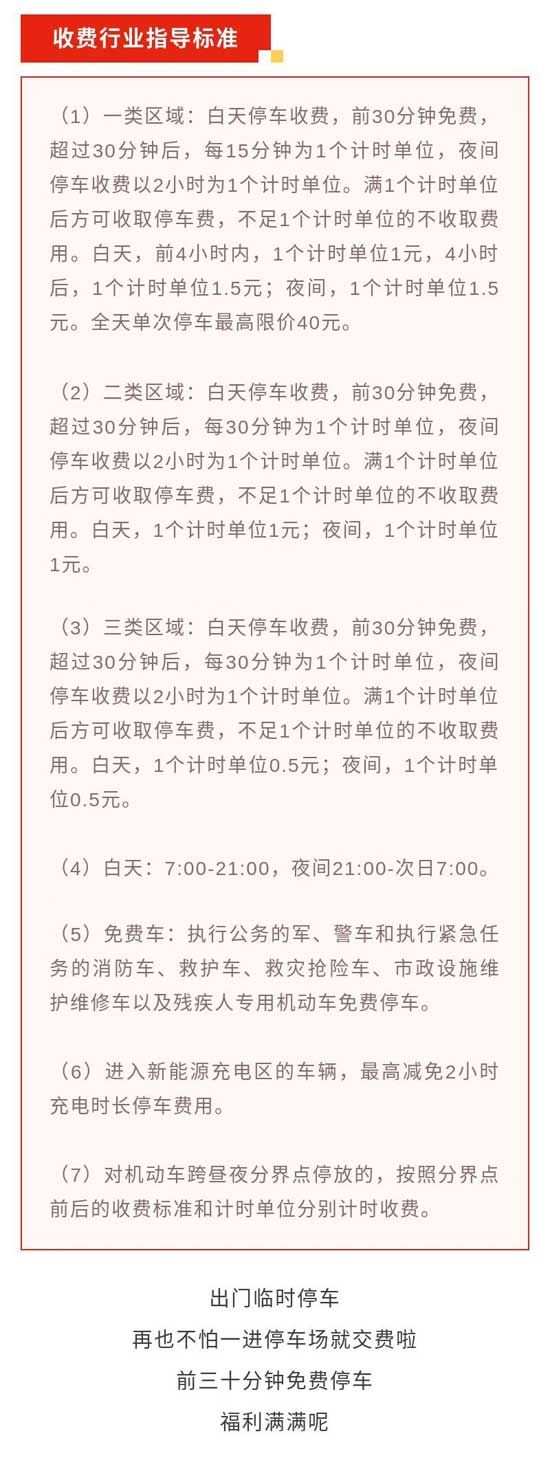 收费行业指导标准

（1）一类区域：白天停车收费，前30分钟免费，超过30分钟后，每15分钟为1个计时单位，夜间停车收费以2小时为1个计时单位。满1个计时单位后方可收取停车费，不足1个计时单位的不收取费用。白天，前4小时内，1个计时单位1元，4小时后，1个计时单位1.5元；夜间，1个计时单位1.5元。全天单次停车最高限价40元。

（2）二类区域：白天停车收费，前30分钟免费，超过30分钟后，每30分钟为1个计时单位，夜间停车收费以2小时为1个计时单位。满1个计时单位后方可收取停车费，不足1个计时单位的不收取费用。白天，1个计时单位1元；夜间，1个计时单位1元。

（3）三类区域：白天停车收费，前30分钟免费，超过30分钟后，每30分钟为1个计时单位，夜间停车收费以2小时为1个计时单位。满1个计时单位后方可收取停车费，不足1个计时单位的不收取费用。白天，1个计时单位0.5元；夜间，1个计时单位0.5元。

（4）白天：7:00-21:00，夜间21:00-次日7:00。

（5）免费车：执行公务的军、警车和执行紧急任务的消防车、救护车、救灾抢险车、市政设施维护维修车以及残疾人专用机动车免费停车。

（6）进入新能源充电区的车辆，最高减免2小时充电时长停车费用。

（7）对机动车跨昼夜分界点停放的，按照分界点前后的收费标准和计时单位分别计时收费。

出门临时停车
再也不怕一进停车场就交费啦
前三十分钟免费停车
福利满满呢